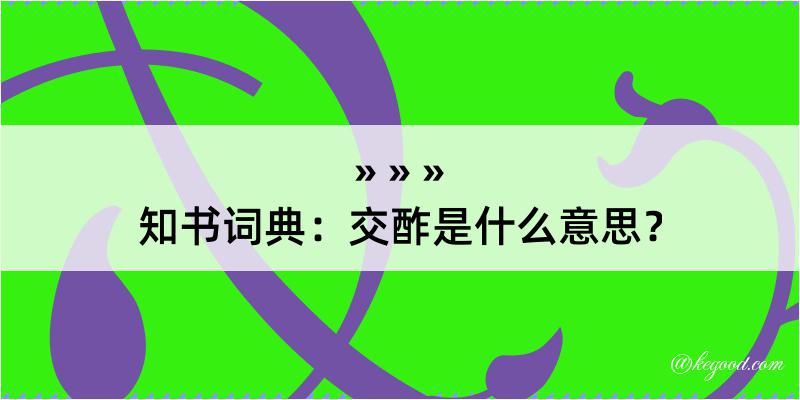 » » »

知书词典：交酢是什么意思？

@kegood.com